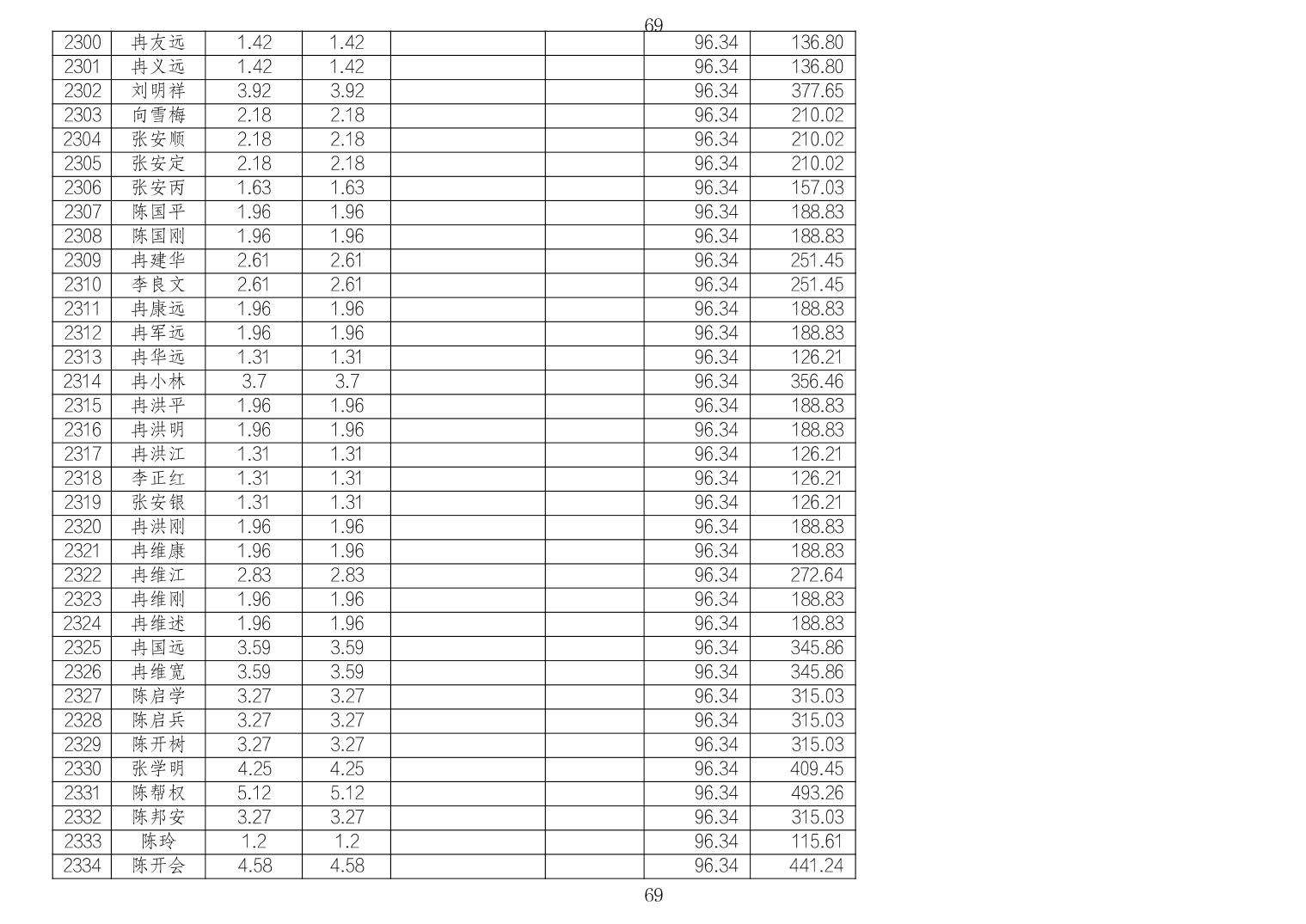 69

| 2300 | 冉友远 | 1.42 | 1.42 | | | 96.34 | 136.80 |
|---|---|---|---|---|---|---|---|
| 2301 | 冉义远 | 1.42 | 1.42 | | | 96.34 | 136.80 |
| 2302 | 刘明祥 | 3.92 | 3.92 | | | 96.34 | 377.65 |
| 2303 | 向雪梅 | 2.18 | 2.18 | | | 96.34 | 210.02 |
| 2304 | 张安顺 | 2.18 | 2.18 | | | 96.34 | 210.02 |
| 2305 | 张安定 | 2.18 | 2.18 | | | 96.34 | 210.02 |
| 2306 | 张安丙 | 1.63 | 1.63 | | | 96.34 | 157.03 |
| 2307 | 陈国平 | 1.96 | 1.96 | | | 96.34 | 188.83 |
| 2308 | 陈国刚 | 1.96 | 1.96 | | | 96.34 | 188.83 |
| 2309 | 冉建华 | 2.61 | 2.61 | | | 96.34 | 251.45 |
| 2310 | 李良文 | 2.61 | 2.61 | | | 96.34 | 251.45 |
| 2311 | 冉康远 | 1.96 | 1.96 | | | 96.34 | 188.83 |
| 2312 | 冉军远 | 1.96 | 1.96 | | | 96.34 | 188.83 |
| 2313 | 冉华远 | 1.31 | 1.31 | | | 96.34 | 126.21 |
| 2314 | 冉小林 | 3.7 | 3.7 | | | 96.34 | 356.46 |
| 2315 | 冉洪平 | 1.96 | 1.96 | | | 96.34 | 188.83 |
| 2316 | 冉洪明 | 1.96 | 1.96 | | | 96.34 | 188.83 |
| 2317 | 冉洪江 | 1.31 | 1.31 | | | 96.34 | 126.21 |
| 2318 | 李正红 | 1.31 | 1.31 | | | 96.34 | 126.21 |
| 2319 | 张安银 | 1.31 | 1.31 | | | 96.34 | 126.21 |
| 2320 | 冉洪刚 | 1.96 | 1.96 | | | 96.34 | 188.83 |
| 2321 | 冉维康 | 1.96 | 1.96 | | | 96.34 | 188.83 |
| 2322 | 冉维江 | 2.83 | 2.83 | | | 96.34 | 272.64 |
| 2323 | 冉维刚 | 1.96 | 1.96 | | | 96.34 | 188.83 |
| 2324 | 冉维述 | 1.96 | 1.96 | | | 96.34 | 188.83 |
| 2325 | 冉国远 | 3.59 | 3.59 | | | 96.34 | 345.86 |
| 2326 | 冉维宽 | 3.59 | 3.59 | | | 96.34 | 345.86 |
| 2327 | 陈启学 | 3.27 | 3.27 | | | 96.34 | 315.03 |
| 2328 | 陈启兵 | 3.27 | 3.27 | | | 96.34 | 315.03 |
| 2329 | 陈开树 | 3.27 | 3.27 | | | 96.34 | 315.03 |
| 2330 | 张学明 | 4.25 | 4.25 | | | 96.34 | 409.45 |
| 2331 | 陈帮权 | 5.12 | 5.12 | | | 96.34 | 493.26 |
| 2332 | 陈邦安 | 3.27 | 3.27 | | | 96.34 | 315.03 |
| 2333 | 陈玲 | 1.2 | 1.2 | | | 96.34 | 115.61 |
| 2334 | 陈开会 | 4.58 | 4.58 | | | 96.34 | 441.24 |

69